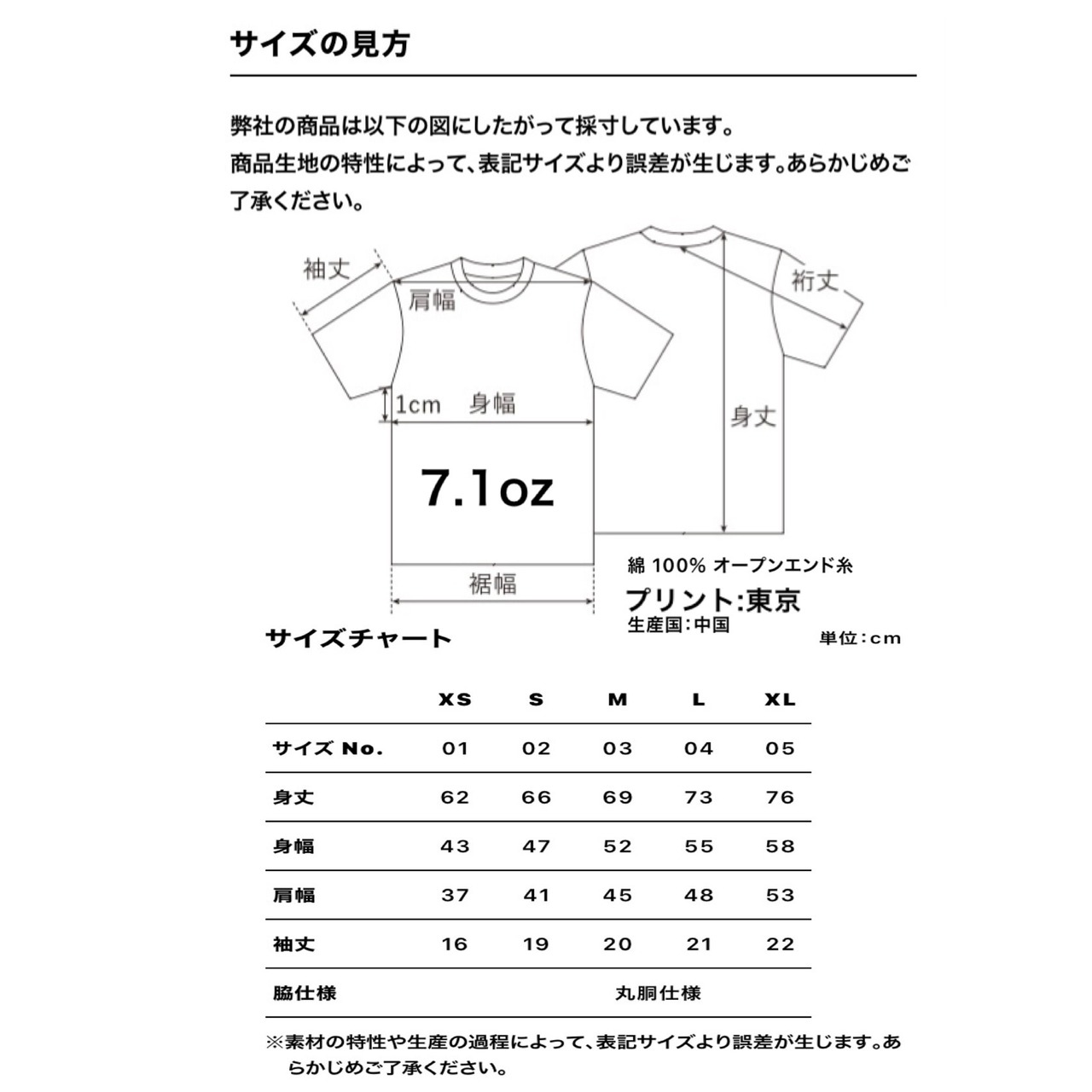 サイズの見方

弊社の商品は以下の図にしたがって採寸しています。
商品生地の特性によって、表記サイズより誤差が生じます。あらかじめご了承ください。

袖丈
肩幅
裄丈
1cm
身幅
身丈
7.1oz
裾幅

綿 100% オープンエンド糸
プリント:東京
生産国:中国

サイズチャート

単位:cm

| | XS | S | M | L | XL |
|---|---|---|---|---|---|
| サイズ No. | 01 | 02 | 03 | 04 | 05 |
| 身丈 | 62 | 66 | 69 | 73 | 76 |
| 身幅 | 43 | 47 | 52 | 55 | 58 |
| 肩幅 | 37 | 41 | 45 | 48 | 53 |
| 袖丈 | 16 | 19 | 20 | 21 | 22 |
| 脇仕様 | 丸胴仕様 | | | | |

※素材の特性や生産の過程によって、表記サイズより誤差が生じます。あらかじめご了承ください。